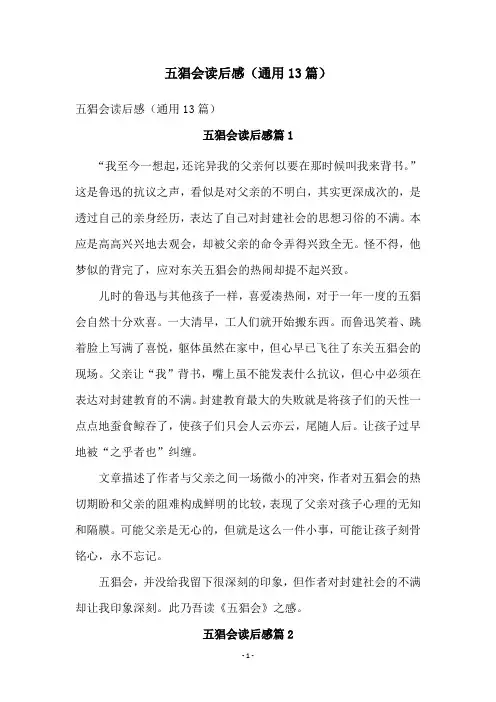 五猖会读后感（通用13篇）

五猖会读后感（通用13篇）

五猖会读后感篇1

“我至今一想起，还诧异我的父亲何以要在那时候叫我来背书。”这是鲁迅的抗议之声，看似是对父亲的不明白，其实更深成次的，是透过自己的亲身经历，表达了自己对封建社会的思想习俗的不满。本应是高高兴兴地去观会，却被父亲的命令弄得兴致全无。怪不得，他梦似的背完了，应对东关五猖会的热闹却提不起兴致。

儿时的鲁迅与其他孩子一样，喜爱凑热闹，对于一年一度的五猖会自然十分欢喜。一大清早，工人们就开始搬东西。而鲁迅笑着、跳着脸上写满了喜悦，躯体虽然在家中，但心早已飞往了东关五猖会的现场。父亲让“我”背书，嘴上虽不能发表什么抗议，但心中必须在表达对封建教育的不满。封建教育最大的失败就是将孩子们的天性一点点地蚕食鲸吞了，使孩子们只会人云亦云，尾随人后。让孩子过早地被“之乎者也”纠缠。

文章描述了作者与父亲之间一场微小的冲突，作者对五猖会的热切期盼和父亲的阻难构成鲜明的比较，表现了父亲对孩子心理的无知和隔膜。可能父亲是无心的，但就是这么一件小事，可能让孩子刻骨铭心，永不忘记。

五猖会，并没给我留下很深刻的印象，但作者对封建社会的不满却让我印象深刻。此乃吾读《五猖会》之感。

五猖会读后感篇2

- 1 -